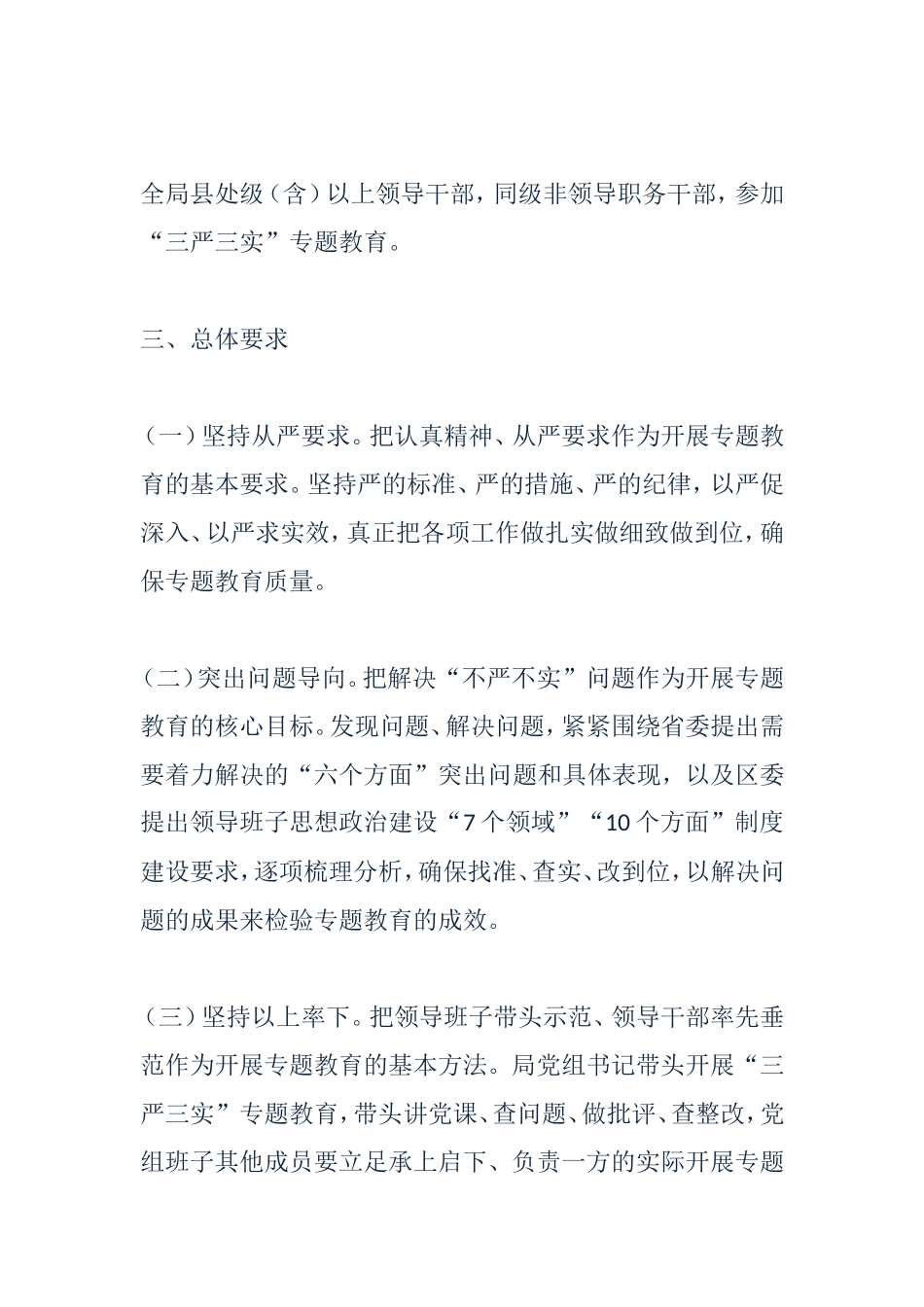 全局县处级（含）以上领导干部，同级非领导职务干部，参加“三严三实”专题教育。

三、总体要求

（一）坚持从严要求。把认真精神、从严要求作为开展专题教育的基本要求。坚持严的标准、严的措施、严的纪律，以严促深入、以严求实效，真正把各项工作做扎实做细致做到位，确保专题教育质量。

（二）突出问题导向。把解决“不严不实”问题作为开展专题教育的核心目标。发现问题、解决问题，紧紧围绕省委提出需要着力解决的“六个方面”突出问题和具体表现，以及区委提出领导班子思想政治建设“7个领域”“10个方面”制度建设要求，逐项梳理分析，确保找准、查实、改到位，以解决问题的成果来检验专题教育的成效。

（三）坚持以上率下。把领导班子带头示范、领导干部率先垂范作为开展专题教育的基本方法。局党组书记带头开展“三严三实”专题教育，带头讲党课、查问题、做批评、查整改，党组班子其他成员要立足承上启下、负责一方的实际开展专题